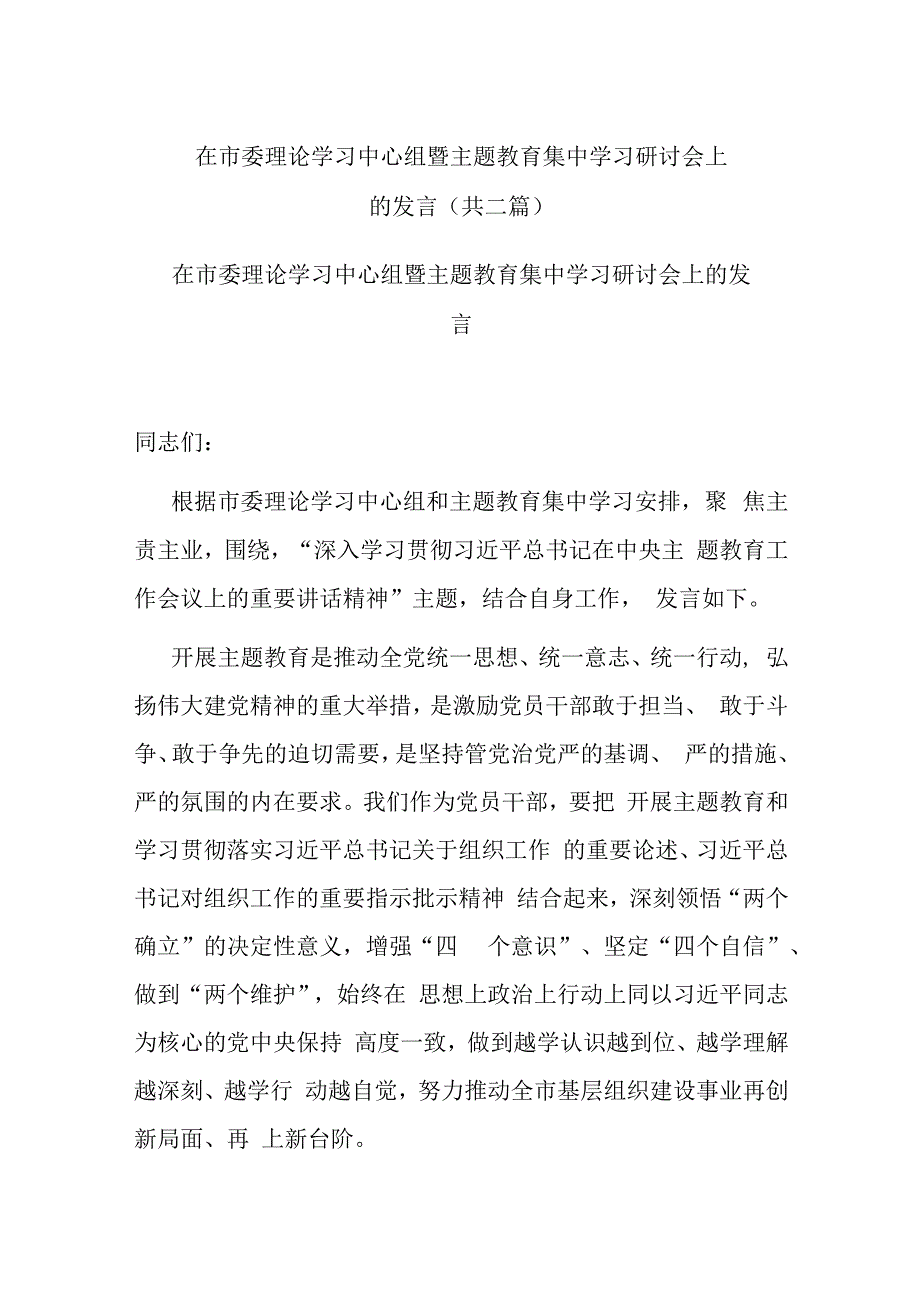 在市委理论学习中心组暨主题教育集中学习研讨会上的发言（共二篇）

在市委理论学习中心组暨主题教育集中学习研讨会上的发言

同志们：

根据市委理论学习中心组和主题教育集中学习安排，聚焦主责主业，围绕，“深入学习贯彻习近平总书记在中央主题教育工作会议上的重要讲话精神”主题，结合自身工作，发言如下。

开展主题教育是推动全党统一思想、统一意志、统一行动，弘扬伟大建党精神的重大举措，是激励党员干部敢于担当、敢于斗争、敢于争先的迫切需要，是坚持管党治党严的基调、严的措施、严的氛围的内在要求。我们作为党员干部，要把开展主题教育和学习贯彻落实习近平总书记关于组织工作的重要论述、习近平总书记对组织工作的重要指示批示精神结合起来，深刻领悟“两个确立”的决定性意义，增强“四个意识”、坚定“四个自信”、做到“两个维护”，始终在思想上政治上行动上同以习近平同志为核心的党中央保持高度一致，做到越学认识越到位、越学理解越深刻、越学行动越自觉，努力推动全市基层组织建设事业再创新局面、再上新台阶。